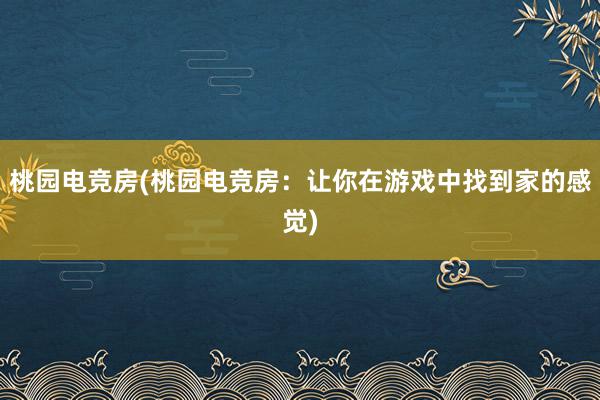 桃园电竞房(桃园电竞房：让你在游戏中找到家的感觉)